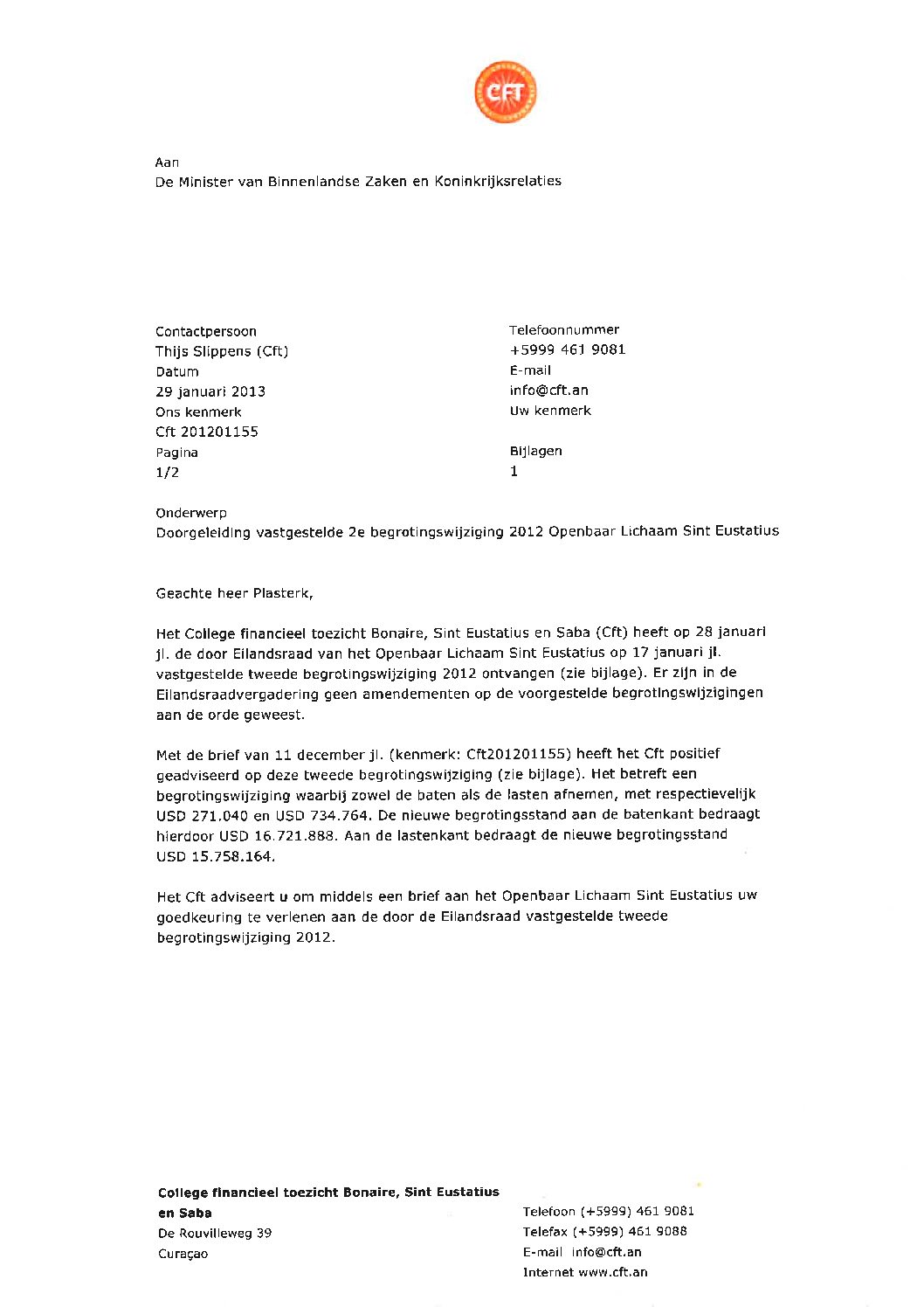 CFT

Aan
De Minister van Binnenlandse Zaken en Koninkrijksrelaties

Contactpersoon
Thijs Slippens (Cft)
Datum
29 januari 2013
Ons kenmerk
Cft 201201155
Pagina
1/2

Telefoonnummer
+5999 461 9081
E-mail
info@cft.an
Uw kenmerk

Bijlagen
1

Onderwerp
Doorgeleiding vastgestelde 2e begrotingswijziging 2012 Openbaar Lichaam Sint Eustatius

Geachte heer Plasterk,

Het College financieel toezicht Bonaire, Sint Eustatius en Saba (Cft) heeft op 28 januari jl. de door Eilandsraad van het Openbaar Lichaam Sint Eustatius op 17 januari jl. vastgestelde tweede begrotingswijziging 2012 ontvangen (zie bijlage). Er zijn in de Eilandsraadvergadering geen amendementen op de voorgestelde begrotingswijzigingen aan de orde geweest.

Met de brief van 11 december jl. (kenmerk: Cft201201155) heeft het Cft positief geadviseerd op deze tweede begrotingswijziging (zie bijlage). Het betreft een begrotingswijziging waarbij zowel de baten als de lasten afnemen, met respectievelijk USD 271.040 en USD 734.764. De nieuwe begrotingsstand aan de batenkant bedraagt hierdoor USD 16.721.888. Aan de lastenkant bedraagt de nieuwe begrotingsstand USD 15.758.164.

Het Cft adviseert u om middels een brief aan het Openbaar Lichaam Sint Eustatius uw goedkeuring te verlenen aan de door de Eilandsraad vastgestelde tweede begrotingswijziging 2012.

College financieel toezicht Bonaire, Sint Eustatius en Saba
De Rouvilleweg 39
Curaçao

Telefoon (+5999) 461 9081
Telefax (+5999) 461 9088
E-mail info@cft.an
Internet www.cft.an